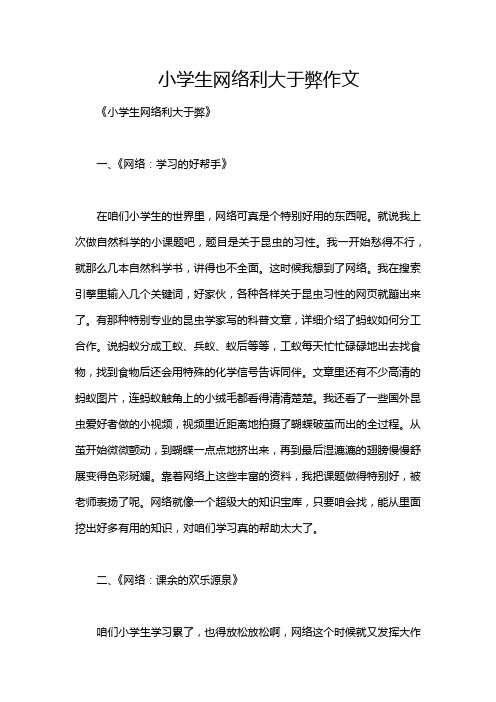 小学生网络利大于弊作文

《小学生网络利大于弊》

一、《网络：学习的好帮手》

在咱们小学生的世界里，网络可真是个特别好用的东西呢。就说我上次做自然科学的小课题吧，题目是关于昆虫的习性。我一开始愁得不行，就那么几本自然科学书，讲得也不全面。这时候我想到了网络。我在搜索引擎里输入几个关键词，好家伙，各种各样关于昆虫习性的网页就蹦出来了。有那种特别专业的昆虫学家写的科普文章，详细介绍了蚂蚁如何分工合作。说蚂蚁分成工蚁、兵蚁、蚁后等等，工蚁每天忙忙碌碌地出去找食物，找到食物后还会用特殊的化学信号告诉同伴。文章里还有不少高清的蚂蚁图片，连蚂蚁触角上的小绒毛都看得清清楚楚。我还看了一些国外昆虫爱好者做的小视频，视频里近距离地拍摄了蝴蝶破茧而出的全过程。从茧开始微微颤动，到蝴蝶一点点地挤出来，再到最后湿漉漉的翅膀慢慢舒展变得色彩斑斓。靠着网络上这些丰富的资料，我把课题做得特别好，被老师表扬了呢。网络就像一个超级大的知识宝库，只要咱会找，能从里面挖出好多有用的知识，对咱们学习真的帮助太大了。

二、《网络：课余的欢乐源泉》

咱们小学生学习累了，也得放松放松啊，网络这个时候就又发挥大作